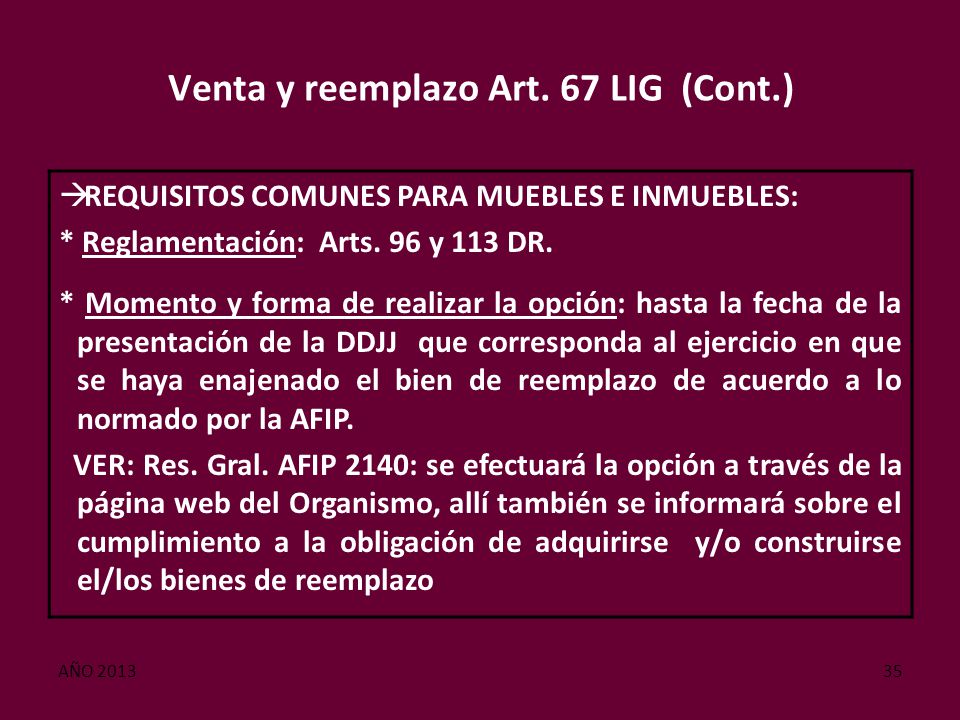 Venta y reemplazo Art. 67 LIG (Cont.)

→REQUISITOS COMUNES PARA MUEBLES E INMUEBLES:

* Reglamentación: Arts. 96 y 113 DR.

* Momento y forma de realizar la opción: hasta la fecha de la presentación de la DDJJ que corresponda al ejercicio en que se haya enajenado el bien de reemplazo de acuerdo a lo normado por la AFIP.

VER: Res. Gral. AFIP 2140: se efectuará la opción a través de la página web del Organismo, allí también se informará sobre el cumplimiento a la obligación de adquirirse y/o construirse el/los bienes de reemplazo

AÑO 2013

35